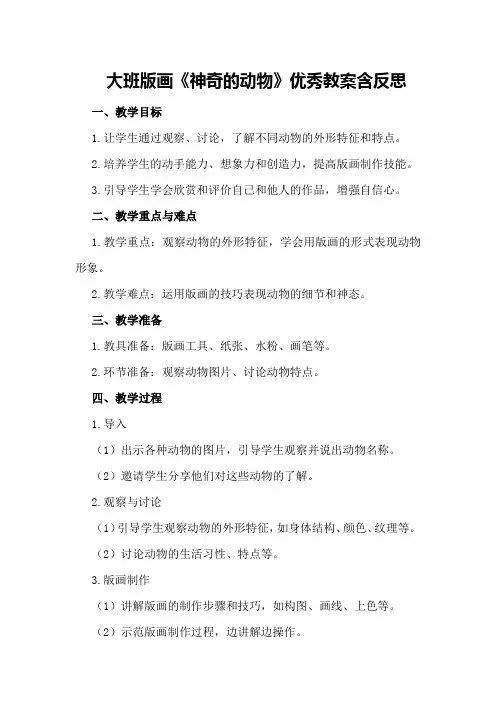 大班版画《神奇的动物》优秀教案含反思

一、教学目标

1.让学生通过观察、讨论，了解不同动物的外形特征和特点。

2.培养学生的动手能力、想象力和创造力，提高版画制作技能。

3.引导学生学会欣赏和评价自己和他人的作品，增强自信心。

二、教学重点与难点

1.教学重点：观察动物的外形特征，学会用版画的形式表现动物形象。

2.教学难点：运用版画的技巧表现动物的细节和神态。

三、教学准备

1.教具准备：版画工具、纸张、水粉、画笔等。

2.环节准备：观察动物图片、讨论动物特点。

四、教学过程

1.导入

（1）出示各种动物的图片，引导学生观察并说出动物名称。

（2）邀请学生分享他们对这些动物的了解。

2.观察与讨论

（1）引导学生观察动物的外形特征，如身体结构、颜色、纹理等。

（2）讨论动物的生活习性、特点等。

3.版画制作

（1）讲解版画的制作步骤和技巧，如构图、画线、上色等。

（2）示范版画制作过程，边讲解边操作。